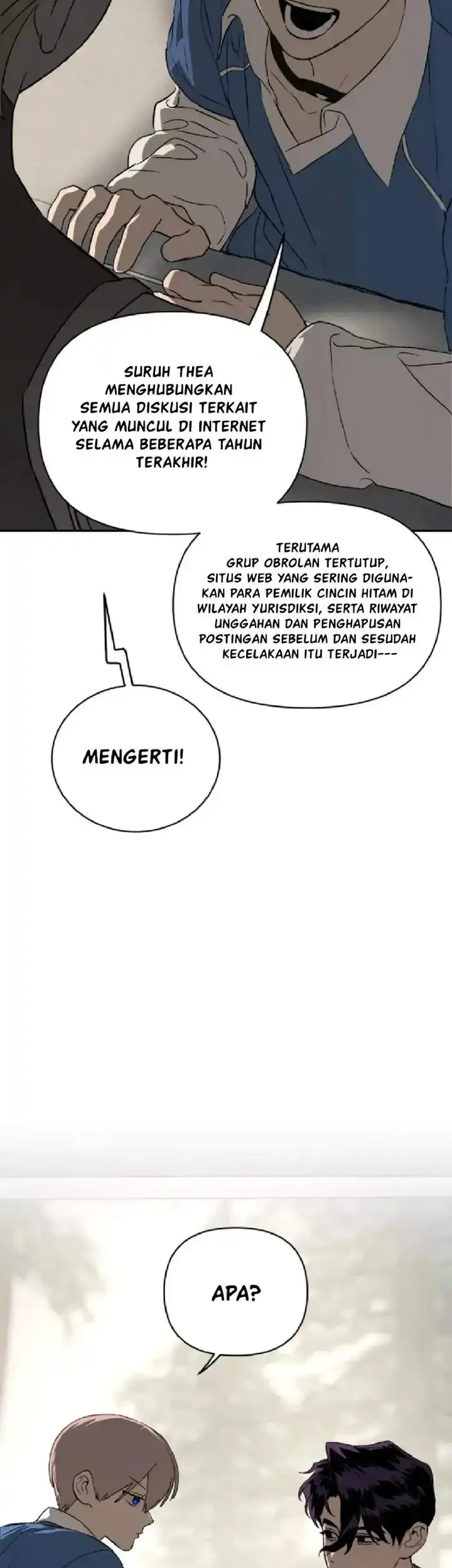 SURUH THEA MENGHUBUNGKAN SEMUA DISKUSI TERKAIT YANG MUNCUL DI INTERNET SELAMA BEBERAPA TAHUN TERAKHIR!

TERUTAMA GRUP OBROLAN TERTUTUP, SITUS WEB YANG SERING DIGUNAKAN PARA PEMILIK CINCIN HITAM DI WILAYAH YURISDIKSI, SERTA RIWAYAT UNGGAHAN DAN PENGHAPUSAN POSTINGAN SEBELUM DAN SESUDAH KECELAKAAN ITU TERJADI---

MENGERTI!

APA?